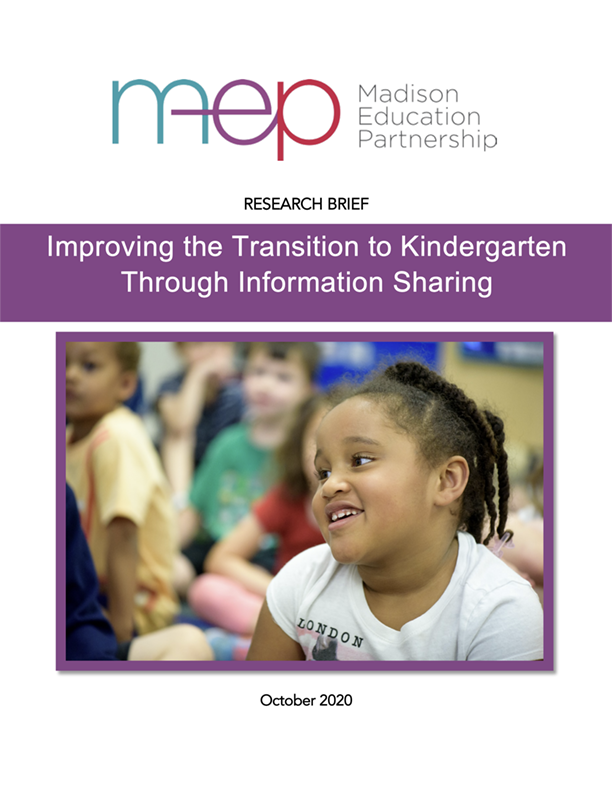 mep Madison Education Partnership

RESEARCH BRIEF

Improving the Transition to Kindergarten Through Information Sharing

LONDON

October 2020